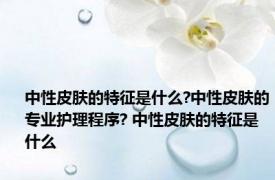 中性皮肤的特征是什么?中性皮肤的专业护理程序? 中性皮肤的特征是什么